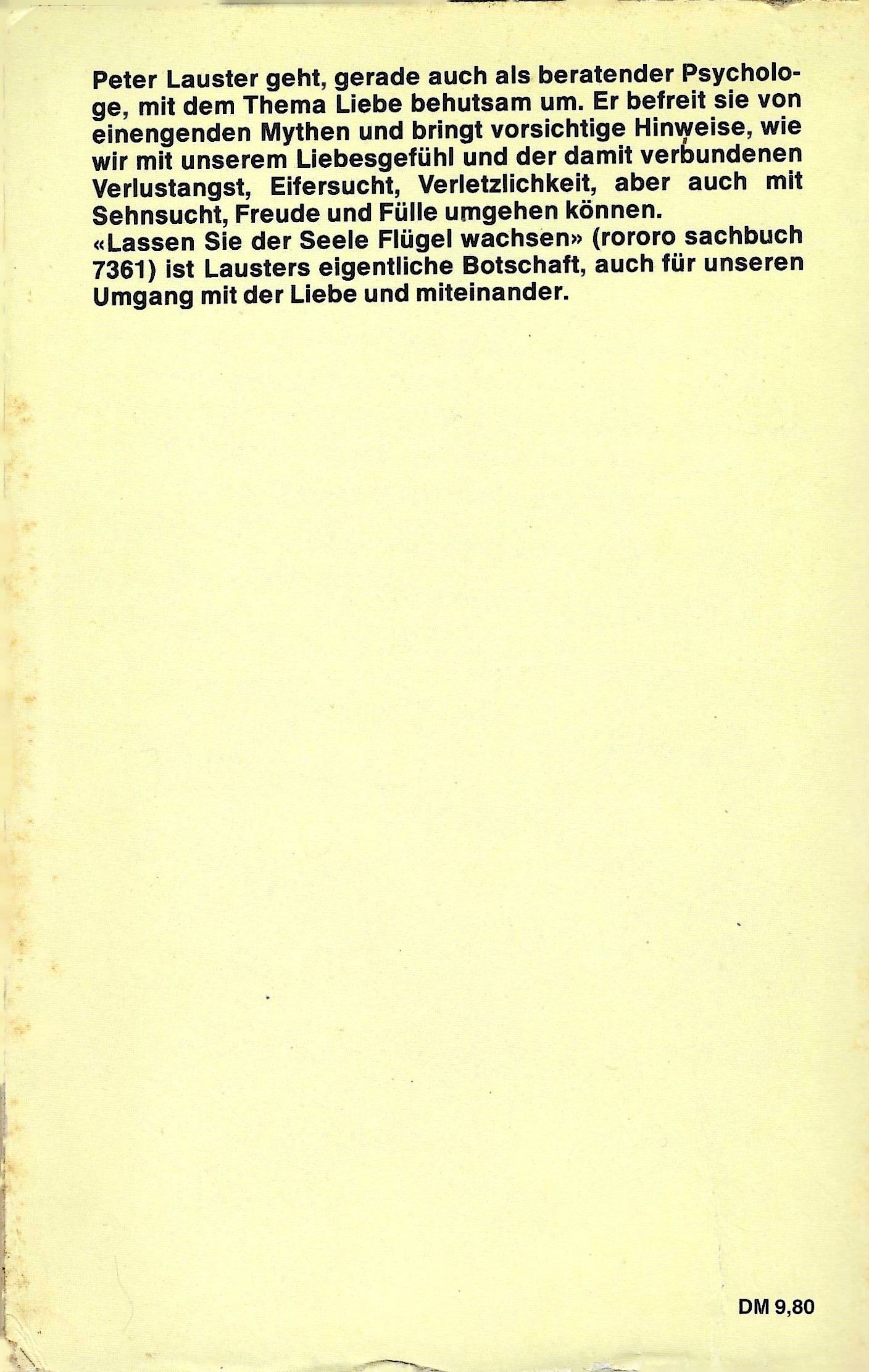 Peter Lauster geht, gerade auch als beratender Psychologe, mit dem Thema Liebe behutsam um. Er befreit sie von einengenden Mythen und bringt vorsichtige Hinweise, wie wir mit unserem Liebesgefühl und der damit verbundenen Verlustangst, Eifersucht, Verletzlichkeit, aber auch mit Sehnsucht, Freude und Fülle umgehen können.
«Lassen Sie der Seele Flügel wachsen» (rororo sachbuch 7361) ist Lausters eigentliche Botschaft, auch für unseren Umgang mit der Liebe und miteinander.

DM 9,80